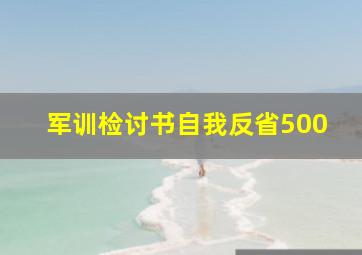 军训检讨书自我反省500